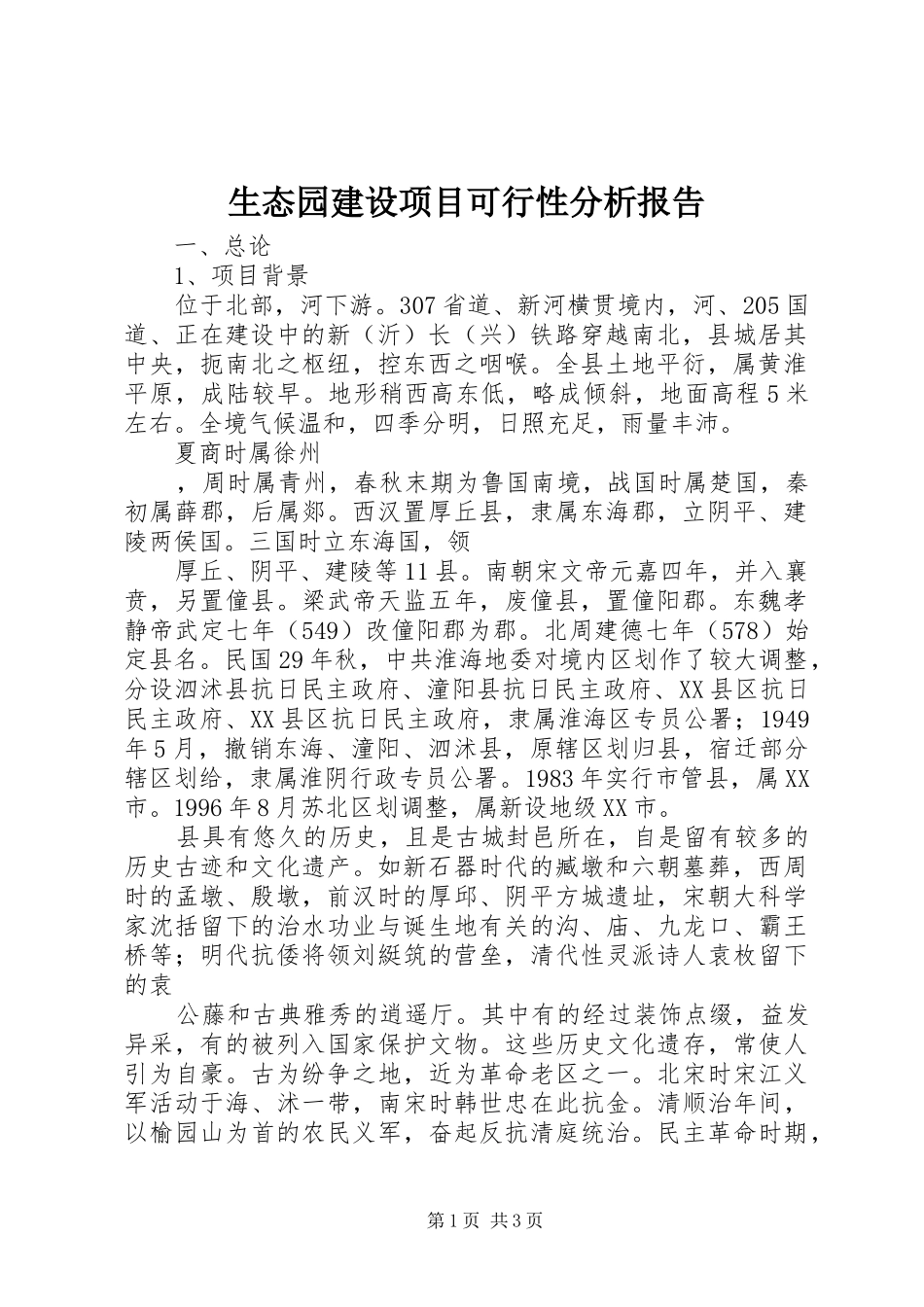 生态园建设项目可行性分析报告

一、总论

1、项目背景

位于北部，河下游。307省道、新河横贯境内，河、205国道、正在建设中的新（沂）长（兴）铁路穿越南北，县城居其中央，扼南北之枢纽，控东西之咽喉。全县土地平衍，属黄淮平原，成陆较早。地形稍西高东低，略成倾斜，地面高程5米左右。全境气候温和，四季分明，日照充足，雨量丰沛。

夏商时属徐州

，周时属青州，春秋末期为鲁国南境，战国时属楚国，秦初属薛郡，后属郯。西汉置厚丘县，隶属东海郡，立阴平、建陵两侯国。三国时立东海国，领

厚丘、阴平、建陵等11县。南朝宋文帝元嘉四年，并入襄贲，另置僮县。梁武帝天监五年，废僮县，置僮阳郡。东魏孝静帝武定七年（549）改僮阳郡为郡。北周建德七年（578）始定县名。民国29年秋，中共淮海地委对境内区划作了较大调整，分设泗沭县抗日民主政府、潼阳县抗日民主政府、XX县区抗日民主政府、XX县区抗日民主政府，隶属淮海区专员公署；1949年5月，撤销东海、潼阳、泗沭县，原辖区划归县，宿迁部分辖区划给，隶属淮阴行政专员公署。1983年实行市管县，属XX市。1996年8月苏北区划调整，属新设地级XX市。

县具有悠久的历史，且是古城封邑所在，自是留有较多的历史古迹和文化遗产。如新石器时代的臧墩和六朝墓葬，西周时的孟墩、殷墩，前汉时的厚邱、阴平方城遗址，宋朝大科学家沈括留下的治水功业与诞生地有关的沟、庙、九龙口、霸王桥等；明代抗倭将领刘綎筑的营垒，清代性灵派诗人袁枚留下的袁

公藤和古典雅秀的逍遥厅。其中有的经过装饰点缀，益发异采，有的被列入国家保护文物。这些历史文化遗存，常使人引为自豪。古为纷争之地，近为革命老区之一。北宋时宋江义军活动于海、沭一带，南宋时韩世忠在此抗金。清顺治年间，以榆园山为首的农民义军，奋起反抗清庭统治。民主革命时期，

第1页 共3页